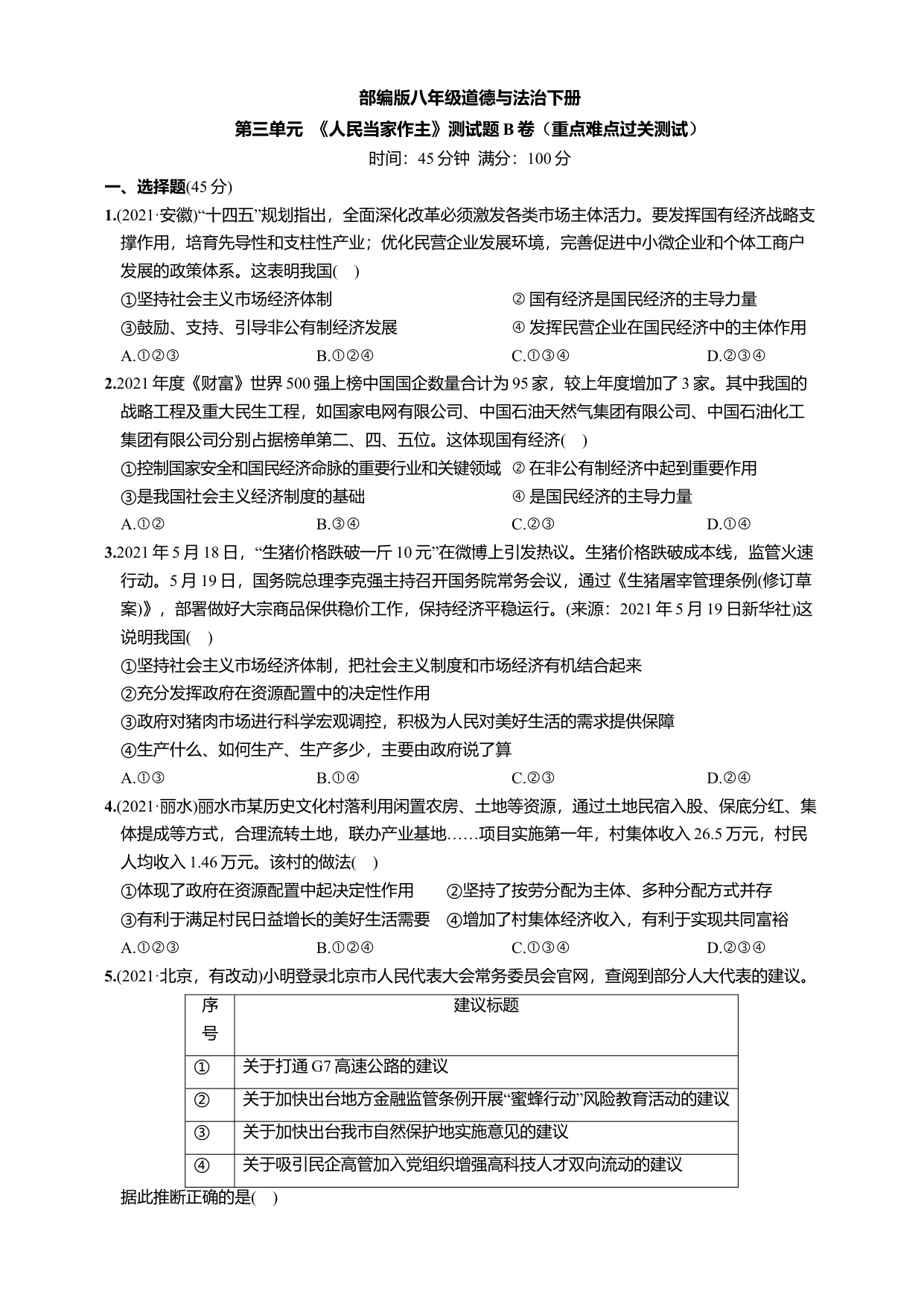 部编版八年级道德与法治下册

第三单元 《人民当家作主》测试题 B 卷（重点难点过关测试）

时间：45 分钟 满分：100 分

一、选择题(45 分)

1.(2021·安徽)“十四五”规划指出，全面深化改革必须激发各类市场主体活力。要发挥国有经济战略支撑作用，培育先导性和支柱性产业；优化民营企业发展环境，完善促进中小微企业和个体工商户发展的政策体系。这表明我国( )

①坚持社会主义市场经济体制 ② 国有经济是国民经济的主导力量

③鼓励、支持、引导非公有制经济发展 ④ 发挥民营企业在国民经济中的主体作用

A.①②③ B.①②④ C.①③④ D.②③④

2.2021 年度《财富》世界 500 强上榜中国国企数量合计为 95 家，较上年度增加了 3 家。其中我国的战略工程及重大民生工程，如国家电网有限公司、中国石油天然气集团有限公司、中国石油化工集团有限公司分别占据榜单第二、四、五位。这体现国有经济( )

①控制国家安全和国民经济命脉的重要行业和关键领域 ② 在非公有制经济中起到重要作用

③是我国社会主义经济制度的基础 ④ 是国民经济的主导力量

A.①② B.③④ C.②③ D.①④

3.2021 年 5 月 18 日，“生猪价格跌破一斤 10 元”在微博上引发热议。生猪价格跌破成本线，监管火速行动。5 月 19 日，国务院总理李克强主持召开国务院常务会议，通过《生猪屠宰管理条例(修订草案)》，部署做好大宗商品保供稳价工作，保持经济平稳运行。(来源：2021 年 5 月 19 日新华社)这说明我国( )

①坚持社会主义市场经济体制，把社会主义制度和市场经济有机结合起来

②充分发挥政府在资源配置中的决定性作用

③政府对猪肉市场进行科学宏观调控，积极为人民对美好生活的需求提供保障

④生产什么、如何生产、生产多少，主要由政府说了算

A.①③ B.①④ C.②③ D.②④

4.(2021·丽水)丽水市某历史文化村落利用闲置农房、土地等资源，通过土地民宿入股、保底分红、集体提成等方式，合理流转土地，联办产业基地……项目实施第一年，村集体收入 26.5 万元，村民人均收入 1.46 万元。该村的做法( )

①体现了政府在资源配置中起决定性作用 ②坚持了按劳分配为主体、多种分配方式并存

③有利于满足村民日益增长的美好生活需要 ④增加了村集体经济收入，有利于实现共同富裕

A.①②③ B.①②④ C.①③④ D.②③④

5.(2021·北京，有改动)小明登录北京市人民代表大会常务委员会官网，查阅到部分人大代表的建议。

| 序号 | 建议标题 |
|---|---|
| ① | 关于打通 G7 高速公路的建议 |
| ② | 关于加快出台地方金融监管条例开展“蜜蜂行动”风险教育活动的建议 |
| ③ | 关于加快出台我市自然保护地实施意见的建议 |
| ④ | 关于吸引民企高管加入党组织增强高科技人才双向流动的建议 |

据此推断正确的是( )